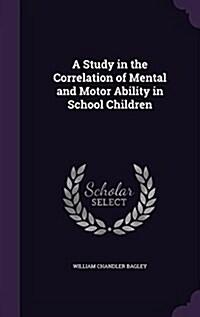 A Study in the Correlation of Mental and Motor Ability in School Children

Scholar
SELECT

WILLIAM CHANDLER BAGLEY